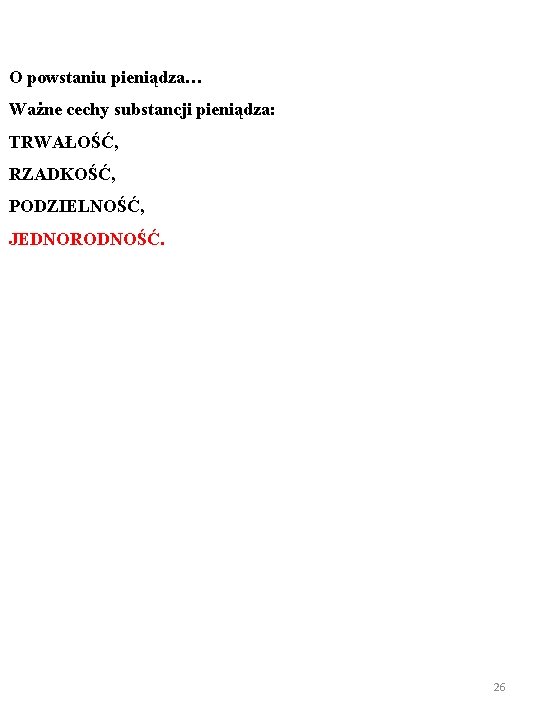 O powstaniu pieniądza…

Ważne cechy substancji pieniądza:

TRWAŁOŚĆ,

RZADKOŚĆ,

PODZIELNOŚĆ,

JEDNORODNOŚĆ.

26